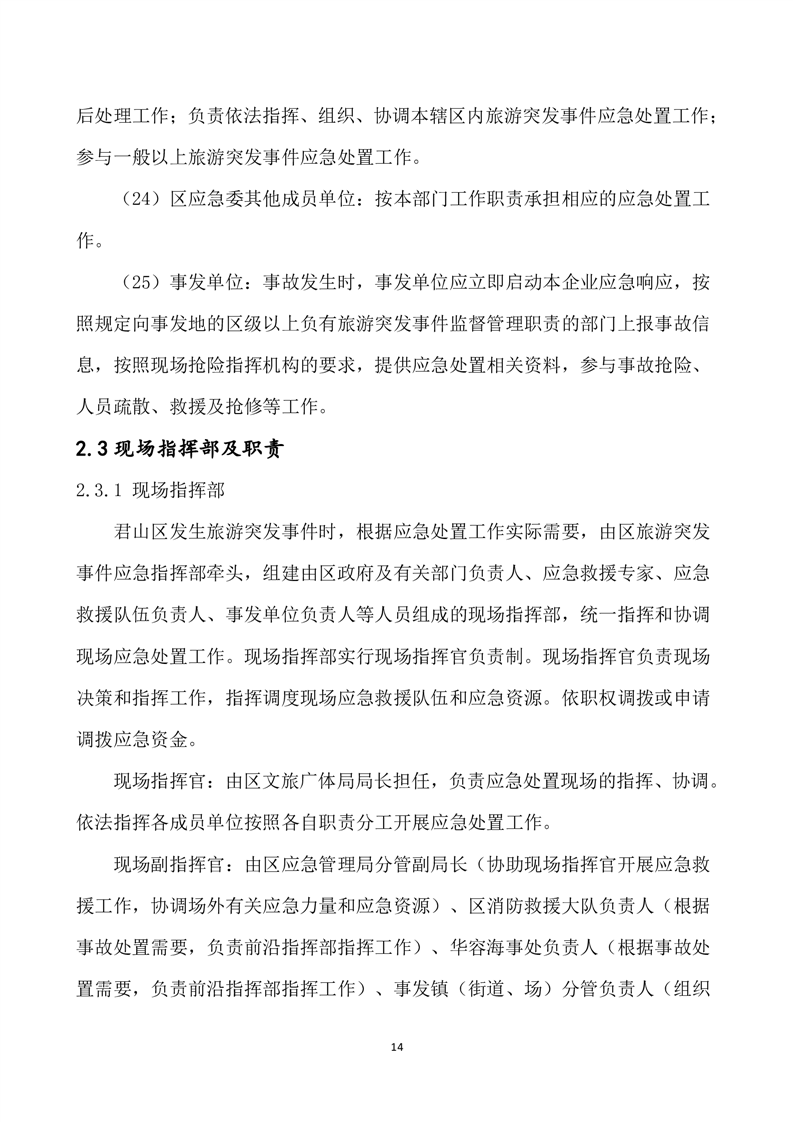 后处理工作；负责依法指挥、组织、协调本辖区内旅游突发事件应急处置工作；参与一般以上旅游突发事件应急处置工作。

（24）区应急委其他成员单位：按本部门工作职责承担相应的应急处置工作。

（25）事发单位：事故发生时，事发单位应立即启动本企业应急响应，按照规定向事发地的区级以上负有旅游突发事件监督管理职责的部门上报事故信息，按照现场抢险指挥机构的要求，提供应急处置相关资料，参与事故抢险、人员疏散、救援及抢修等工作。

2.3 现场指挥部及职责

2.3.1 现场指挥部

君山区发生旅游突发事件时，根据应急处置工作实际需要，由区旅游突发事件应急指挥部牵头，组建由区政府及有关部门负责人、应急救援专家、应急救援队伍负责人、事发单位负责人等人员组成的现场指挥部，统一指挥和协调现场应急处置工作。现场指挥部实行现场指挥官负责制。现场指挥官负责现场决策和指挥工作，指挥调度现场应急救援队伍和应急资源。依职权调拨或申请调拨应急资金。

现场指挥官：由区文旅广体局局长担任，负责应急处置现场的指挥、协调。依法指挥各成员单位按照各自职责分工开展应急处置工作。

现场副指挥官：由区应急管理局分管副局长（协助现场指挥官开展应急救援工作，协调场外有关应急力量和应急资源）、区消防救援大队负责人（根据事故处置需要，负责前沿指挥部指挥工作）、华容海事处负责人（根据事故处置需要，负责前沿指挥部指挥工作）、事发镇（街道、场）分管负责人（组织

14